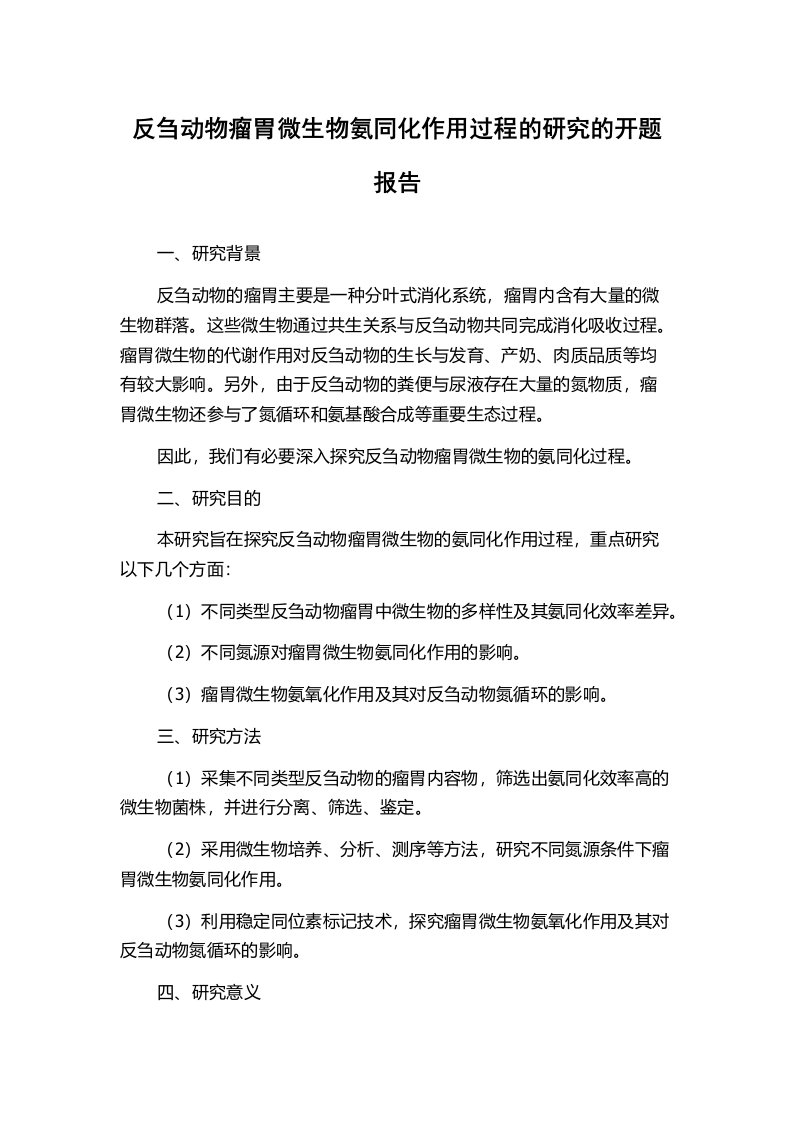 反刍动物瘤胃微生物氨同化作用过程的研究的开题报告

一、研究背景

反刍动物的瘤胃主要是一种分叶式消化系统，瘤胃内含有大量的微生物群落。这些微生物通过共生关系与反刍动物共同完成消化吸收过程。瘤胃微生物的代谢作用对反刍动物的生长与发育、产奶、肉质品质等均有较大影响。另外，由于反刍动物的粪便与尿液存在大量的氮物质，瘤胃微生物还参与了氮循环和氨基酸合成等重要生态过程。

因此，我们有必要深入探究反刍动物瘤胃微生物的氨同化过程。

二、研究目的

本研究旨在探究反刍动物瘤胃微生物的氨同化作用过程，重点研究以下几个方面：

（1）不同类型反刍动物瘤胃中微生物的多样性及其氨同化效率差异。

（2）不同氮源对瘤胃微生物氨同化作用的影响。

（3）瘤胃微生物氨氧化作用及其对反刍动物氮循环的影响。

三、研究方法

（1）采集不同类型反刍动物的瘤胃内容物，筛选出氨同化效率高的微生物菌株，并进行分离、筛选、鉴定。

（2）采用微生物培养、分析、测序等方法，研究不同氮源条件下瘤胃微生物氨同化作用。

（3）利用稳定同位素标记技术，探究瘤胃微生物氨氧化作用及其对反刍动物氮循环的影响。

四、研究意义